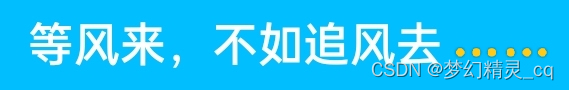 等风来，不如追风去……

CSDN @梦幻精灵_cq